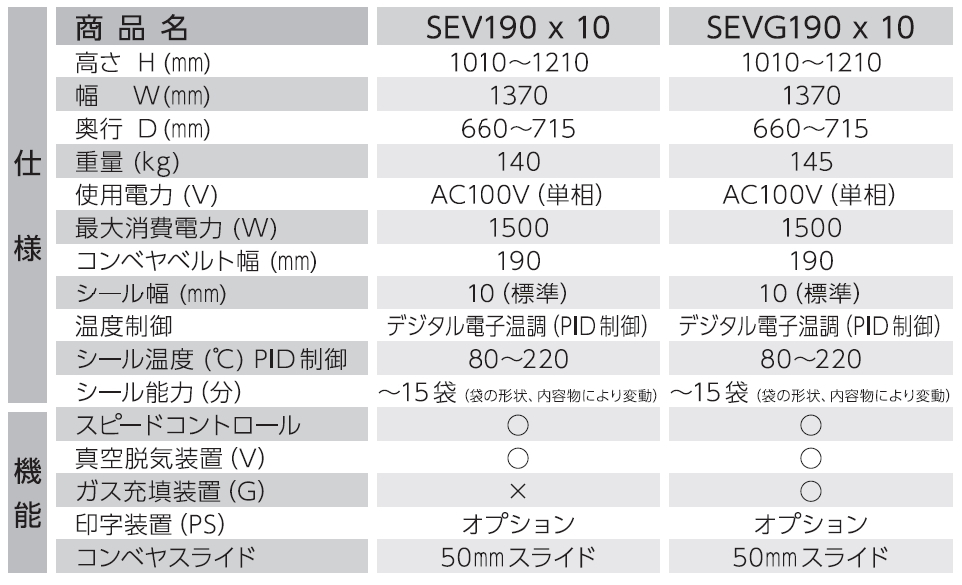 | | 商品名 | SEV190 x 10 | SEVG190 x 10 |
|---|---|---|---|
| 仕様 | 高さ H (mm) | 1010～1210 | 1010～1210 |
| | 幅 W (mm) | 1370 | 1370 |
| | 奥行 D (mm) | 660～715 | 660～715 |
| | 重量 (kg) | 140 | 145 |
| | 使用電力 (V) | AC100V (単相) | AC100V (単相) |
| | 最大消費電力 (W) | 1500 | 1500 |
| | コンベヤベルト幅 (mm) | 190 | 190 |
| | シール幅 (mm) | 10 (標準) | 10 (標準) |
| | 温度制御 | デジタル電子温調 (PID制御) | デジタル電子温調 (PID制御) |
| | シール温度 (℃) PID制御 | 80～220 | 80～220 |
| | シール能力 (分) | ～15袋 (袋の形状、内容物により変動) | ～15袋 (袋の形状、内容物により変動) |
| 機能 | スピードコントロール | ○ | ○ |
| | 真空脱気装置 (V) | ○ | ○ |
| | ガス充填装置 (G) | × | ○ |
| | 印字装置 (PS) | オプション | オプション |
| | コンベヤスライド | 50mmスライド | 50mmスライド |